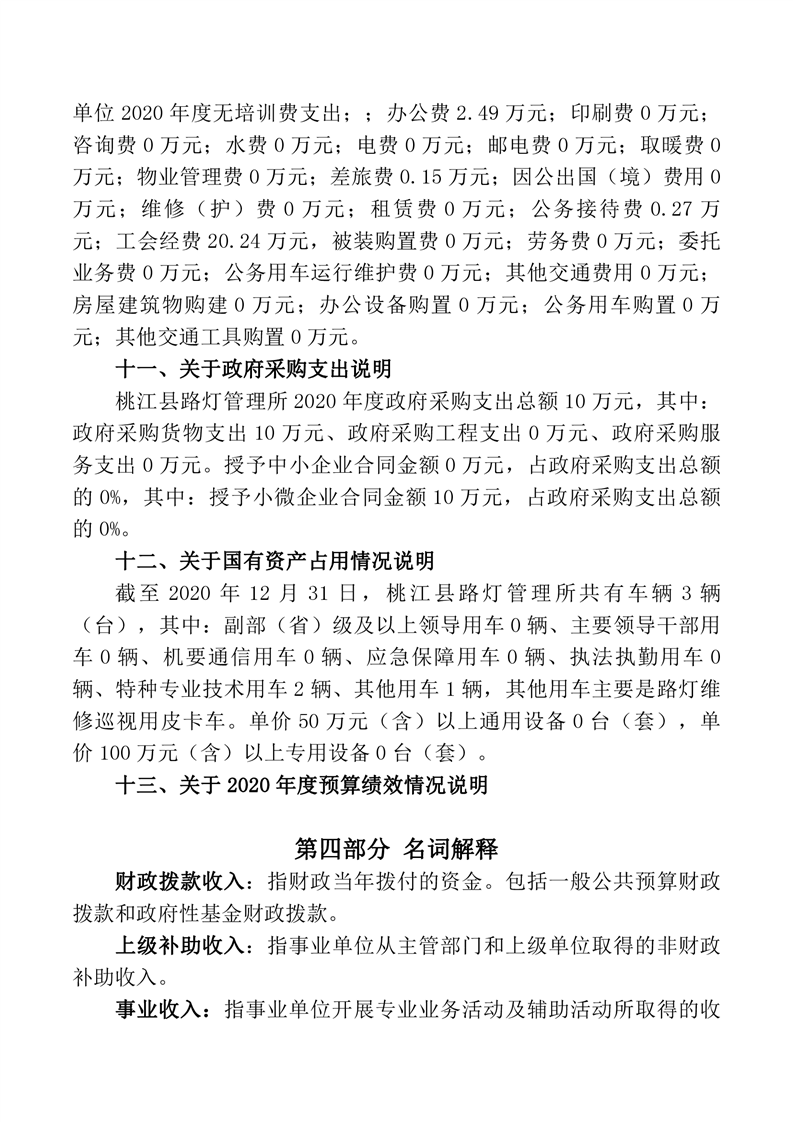 单位 2020 年度无培训费支出；；办公费 2.49 万元；印刷费 0 万元；咨询费 0 万元；水费 0 万元；电费 0 万元；邮电费 0 万元；取暖费 0 万元；物业管理费 0 万元；差旅费 0.15 万元；因公出国（境）费用 0 万元；维修（护）费 0 万元；租赁费 0 万元；公务接待费 0.27 万元；工会经费 20.24 万元，被装购置费 0 万元；劳务费 0 万元；委托业务费 0 万元；公务用车运行维护费 0 万元；其他交通费用 0 万元；房屋建筑物购建 0 万元；办公设备购置 0 万元；公务用车购置 0 万元；其他交通工具购置 0 万元。

十一、关于政府采购支出说明

桃江县路灯管理所 2020 年度政府采购支出总额 10 万元，其中：政府采购货物支出 10 万元、政府采购工程支出 0 万元、政府采购服务支出 0 万元。授予中小企业合同金额 0 万元，占政府采购支出总额的 0%，其中：授予小微企业合同金额 10 万元，占政府采购支出总额的 0%。

十二、关于国有资产占用情况说明

截至 2020 年 12 月 31 日，桃江县路灯管理所共有车辆 3 辆（台），其中：副部（省）级及以上领导用车 0 辆、主要领导干部用车 0 辆、机要通信用车 0 辆、应急保障用车 0 辆、执法执勤用车 0 辆、特种专业技术用车 2 辆、其他用车 1 辆，其他用车主要是路灯维修巡视用皮卡车。单价 50 万元（含）以上通用设备 0 台（套），单价 100 万元（含）以上专用设备 0 台（套）。

十三、关于 2020 年度预算绩效情况说明

第四部分 名词解释

财政拨款收入：指财政当年拨付的资金。包括一般公共预算财政拨款和政府性基金财政拨款。

上级补助收入：指事业单位从主管部门和上级单位取得的非财政补助收入。

事业收入：指事业单位开展专业业务活动及辅助活动所取得的收